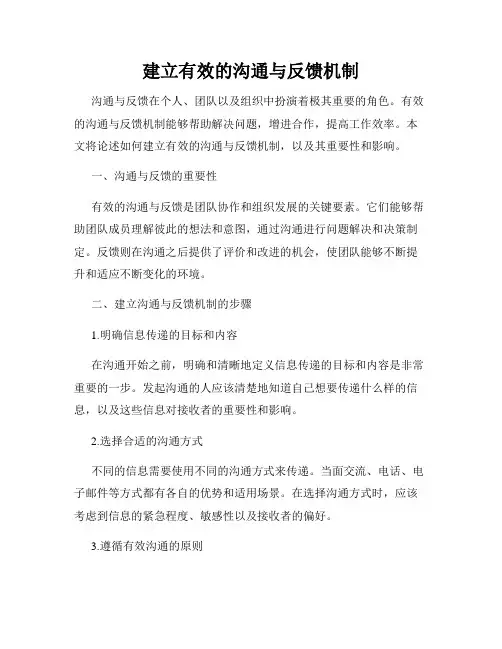 建立有效的沟通与反馈机制

沟通与反馈在个人、团队以及组织中扮演着极其重要的角色。有效的沟通与反馈机制能够帮助解决问题，增进合作，提高工作效率。本文将论述如何建立有效的沟通与反馈机制，以及其重要性和影响。

一、沟通与反馈的重要性

有效的沟通与反馈是团队协作和组织发展的关键要素。它们能够帮助团队成员理解彼此的想法和意图，通过沟通进行问题解决和决策制定。反馈则在沟通之后提供了评价和改进的机会，使团队能够不断提升和适应不断变化的环境。

二、建立沟通与反馈机制的步骤

1.明确信息传递的目标和内容

在沟通开始之前，明确和清晰地定义信息传递的目标和内容是非常重要的一步。发起沟通的人应该清楚地知道自己想要传递什么样的信息，以及这些信息对接收者的重要性和影响。

2.选择合适的沟通方式

不同的信息需要使用不同的沟通方式来传递。当面交流、电话、电子邮件等方式都有各自的优势和适用场景。在选择沟通方式时，应该考虑到信息的紧急程度、敏感性以及接收者的偏好。

3.遵循有效沟通的原则